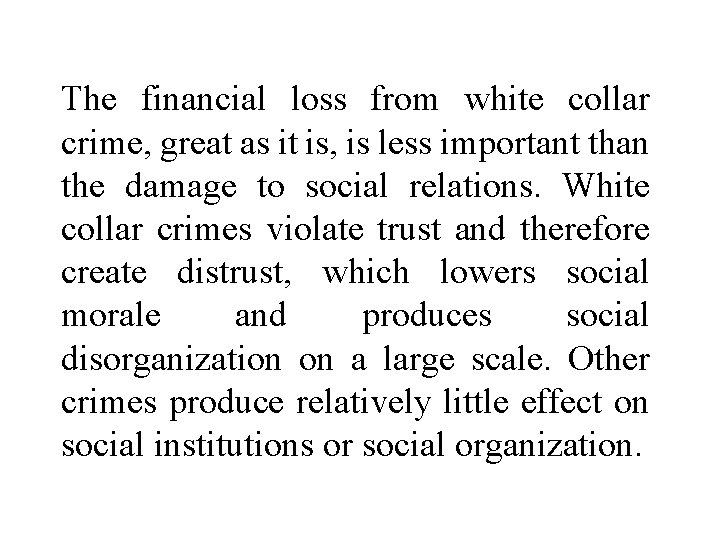 The financial loss from white collar crime, great as it is, is less important than the damage to social relations. White collar crimes violate trust and therefore create distrust, which lowers social morale and produces social disorganization on a large scale. Other crimes produce relatively little effect on social institutions or social organization.